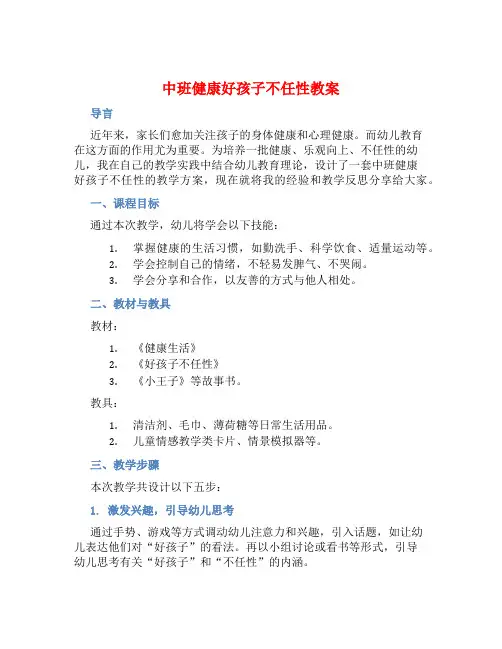 中班健康好孩子不任性教案

导言

近年来，家长们愈加关注孩子的身体健康和心理健康。而幼儿教育在这方面的作用尤为重要。为培养一批健康、乐观向上、不任性的幼儿，我在自己的教学实践中结合幼儿教育理论，设计了一套中班健康好孩子不任性的教学方案，现在就将我的经验和教学反思分享给大家。

一、课程目标

通过本次教学，幼儿将学会以下技能：

1. 掌握健康的生活习惯，如勤洗手、科学饮食、适量运动等。
2. 学会控制自己的情绪，不轻易发脾气、不哭闹。
3. 学会分享和合作，以友善的方式与他人相处。

二、教材与教具

教材：

1. 《健康生活》
2. 《好孩子不任性》
3. 《小王子》等故事书。

教具：

1. 清洁剂、毛巾、薄荷糖等日常生活用品。
2. 儿童情感教学类卡片、情景模拟器等。

三、教学步骤

本次教学共设计以下五步：

1. 激发兴趣，引导幼儿思考

通过手势、游戏等方式调动幼儿注意力和兴趣，引入话题，如让幼儿表达他们对“好孩子”的看法。再以小组讨论或看书等形式，引导幼儿思考有关“好孩子”和“不任性”的内涵。